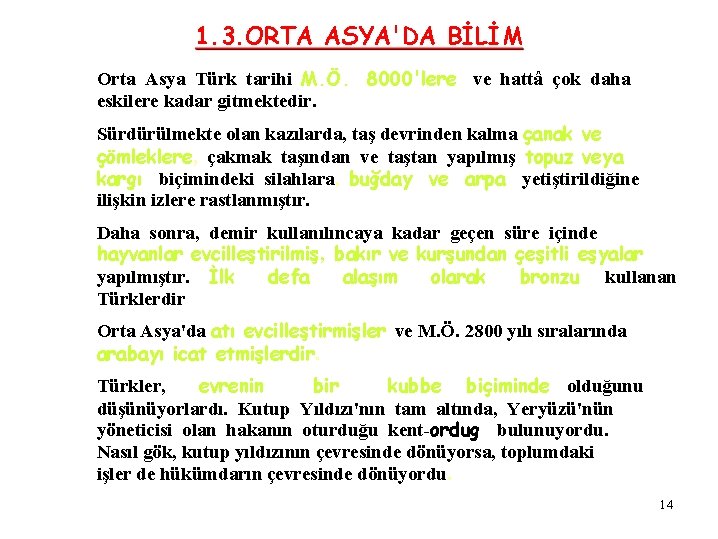 1.3.ORTA ASYA'DA BİLİM

Orta Asya Türk tarihi M.Ö. 8000'lere ve hattâ çok daha eskilere kadar gitmektedir.

Sürdürülmekte olan kazılarda, taş devrinden kalma çanak ve çömleklere, çakmak taşından ve taştan yapılmış topuz veya kargı biçimindeki silahlara, buğday ve arpa yetiştirildiğine ilişkin izlere rastlanmıştır.

Daha sonra, demir kullanılıncaya kadar geçen süre içinde hayvanlar evcilleştirilmiş, bakır ve kurşundan çeşitli eşyalar yapılmıştır. İlk defa alaşım olarak bronzu kullanan Türklerdir

Orta Asya'da atı evcilleştirmişler ve M.Ö. 2800 yılı sıralarında arabayı icat etmişlerdir.

Türkler, evrenin bir kubbe biçiminde olduğunu düşünüyorlardı. Kutup Yıldızı'nın tam altında, Yeryüzü'nün yöneticisi olan hakanın oturduğu kent-ordug bulunuyordu. Nasıl gök, kutup yıldızının çevresinde dönüyorsa, toplumdaki işler de hükümdarın çevresinde dönüyordu.

14